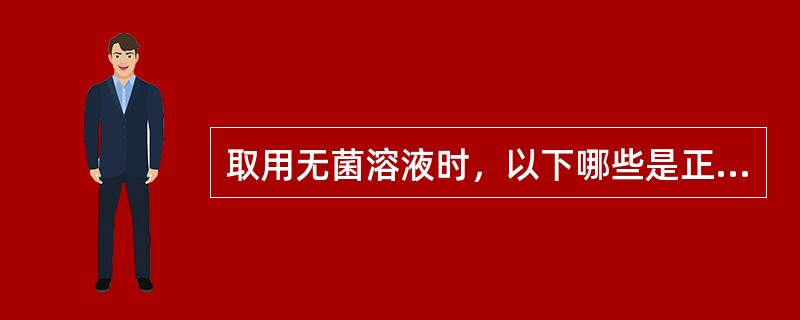 取用无菌溶液时，以下哪些是正...